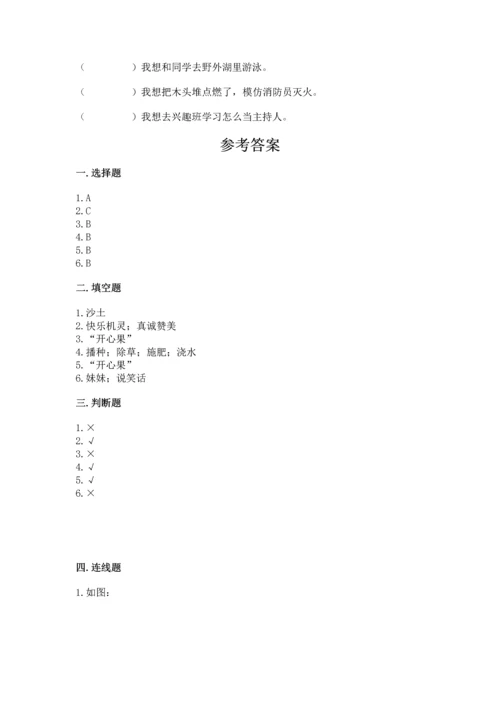 （　　　　）我想和同学去野外湖里游泳。

（　　　　）我想把木头堆点燃了，模仿消防员灭火。

（　　　　）我想去兴趣班学习怎么当主持人。

参考答案

一. 选择题

1. A
2. C
3. B
4. B
5. B
6. B

二. 填空题

1. 沙土
2. 快乐机灵；真诚赞美
3. “开心果”
4. 播种；除草；施肥；浇水
5. “开心果”
6. 妹妹；说笑话

三. 判断题

1. ×
2. √
3. ×
4. √
5. √
6. ×

四. 连线题

1. 如图：